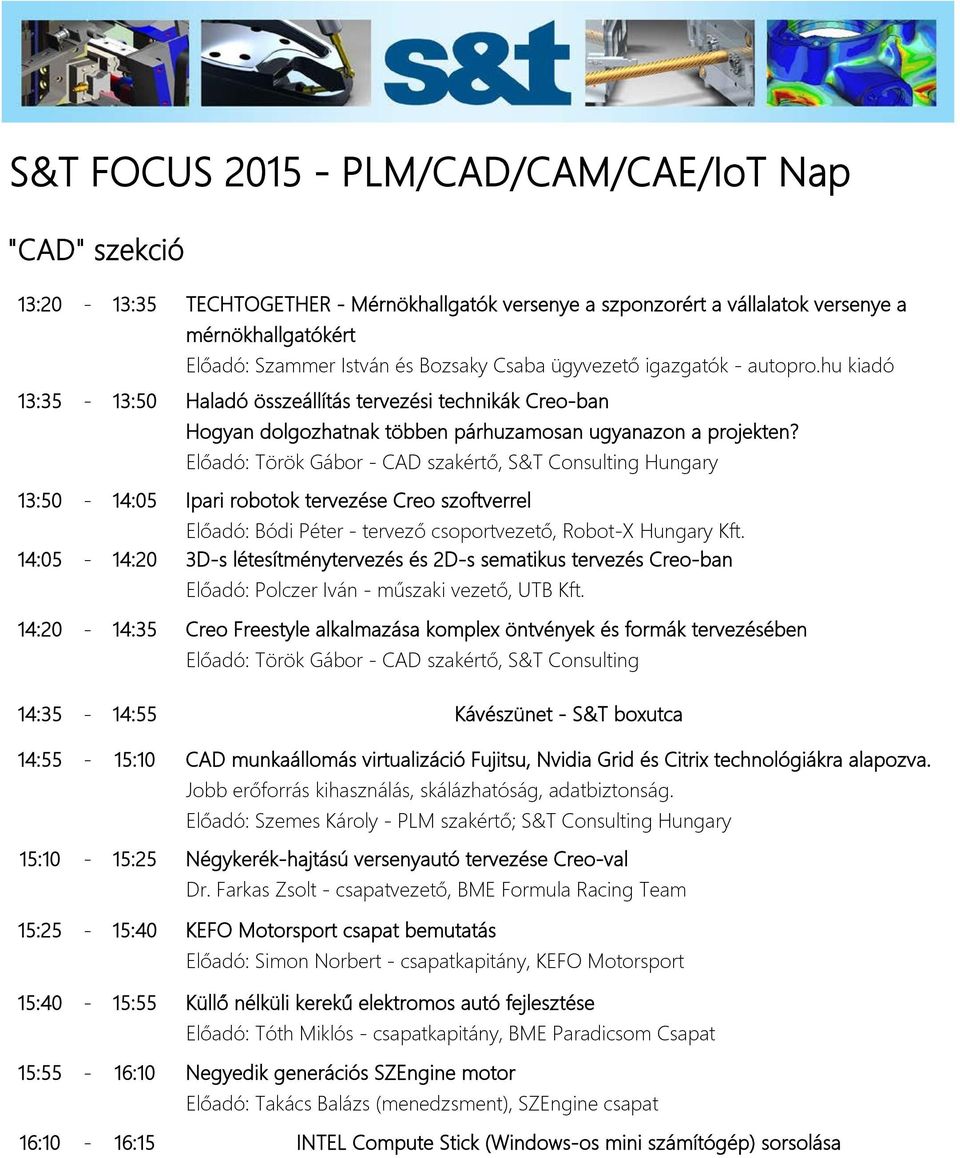 s&t

S&T FOCUS 2015 - PLM/CAD/CAM/CAE/IoT Nap

"CAD" szekció

13:20 - 13:35 TECHTOGETHER - Mérnökhallgatók versenye a szponzorért a vállalatok versenye a mérnökhallgatókért
Előadó: Szammer István és Bozsaky Csaba ügyvezető igazgatók - autopro.hu kiadó

13:35 - 13:50 Haladó összeállítás tervezési technikák Creo-ban
Hogyan dolgozhatnak többen párhuzamosan ugyanazon a projekten?
Előadó: Török Gábor - CAD szakértő, S&T Consulting Hungary

13:50 - 14:05 Ipari robotok tervezése Creo szoftverrel
Előadó: Bódi Péter - tervező csoportvezető, Robot-X Hungary Kft.

14:05 - 14:20 3D-s létesítménytervezés és 2D-s sematikus tervezés Creo-ban
Előadó: Polczer Iván - műszaki vezető, UTB Kft.

14:20 - 14:35 Creo Freestyle alkalmazása komplex öntvények és formák tervezésében
Előadó: Török Gábor - CAD szakértő, S&T Consulting

14:35 - 14:55 Kávészünet - S&T boxutca

14:55 - 15:10 CAD munkaállomás virtualizáció Fujitsu, Nvidia Grid és Citrix technológiákra alapozva.
Jobb erőforrás kihasználás, skálázhatóság, adatbiztonság.
Előadó: Szemes Károly - PLM szakértő; S&T Consulting Hungary

15:10 - 15:25 Négykerék-hajtású versenyautó tervezése Creo-val
Dr. Farkas Zsolt - csapatvezető, BME Formula Racing Team

15:25 - 15:40 KEFO Motorsport csapat bemutatás
Előadó: Simon Norbert - csapatkapitány, KEFO Motorsport

15:40 - 15:55 Küllő nélküli kerekű elektromos autó fejlesztése
Előadó: Tóth Miklós - csapatkapitány, BME Paradicsom Csapat

15:55 - 16:10 Negyedik generációs SZEngine motor
Előadó: Takács Balázs (menedzsment), SZEngine csapat

16:10 - 16:15 INTEL Compute Stick (Windows-os mini számítógép) sorsolása